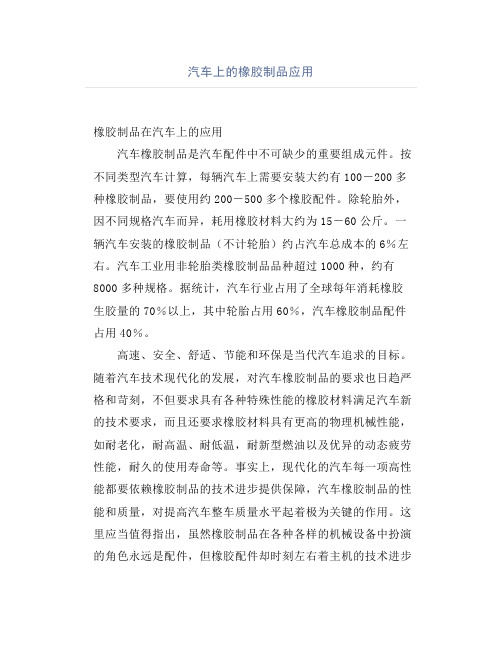 汽车上的橡胶制品应用

橡胶制品在汽车上的应用

汽车橡胶制品是汽车配件中不可缺少的重要组成元件。按不同类型汽车计算，每辆汽车上需要安装大约有 100－200 多种橡胶制品，要使用约 200－500 多个橡胶配件。除轮胎外，因不同规格汽车而异，耗用橡胶材料大约为 15－60 公斤。一辆汽车安装的橡胶制品（不计轮胎）约占汽车总成本的 6%左右。汽车工业用非轮胎类橡胶制品品种超过 1000 种，约有 8000 多种规格。据统计，汽车行业占用了全球每年消耗橡胶生胶量的 70%以上，其中轮胎占用 60%，汽车橡胶制品配件占用 40%。

高速、安全、舒适、节能和环保是当代汽车追求的目标。随着汽车技术现代化的发展，对汽车橡胶制品的要求也日趋严格和苛刻，不但要求具有各种特殊性能的橡胶材料满足汽车新的技术要求，而且还要求橡胶材料具有更高的物理机械性能，如耐老化，耐高温、耐低温，耐新型燃油以及优异的动态疲劳性能，耐久的使用寿命等。事实上，现代化的汽车每一项高性能都要依赖橡胶制品的技术进步提供保障，汽车橡胶制品的性能和质量，对提高汽车整车质量水平起着极为关键的作用。这里应当值得指出，虽然橡胶制品在各种各样的机械设备中扮演的角色永远是配件，但橡胶配件却时刻左右着主机的技术进步